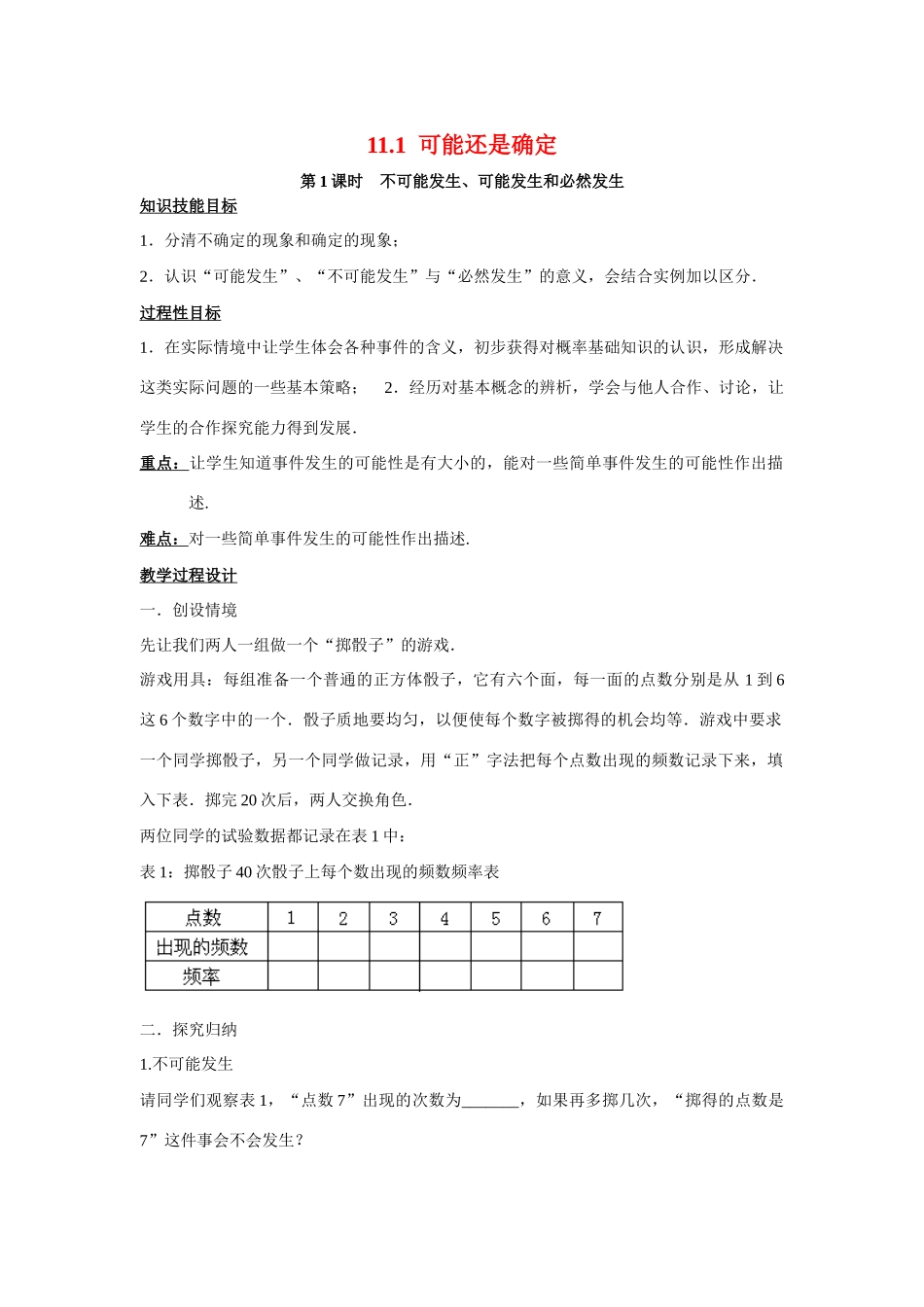 11.1 可能还是确定

第 1 课时　不可能发生、可能发生和必然发生

知识技能目标

1．分清不确定的现象和确定的现象；

2．认识“可能发生”、“不可能发生”与“必然发生”的意义，会结合实例加以区分．

过程性目标

1．在实际情境中让学生体会各种事件的含义，初步获得对概率基础知识的认识，形成解决这类实际问题的一些基本策略；　2．经历对基本概念的辨析，学会与他人合作、讨论，让学生的合作探究能力得到发展．

重点：让学生知道事件发生的可能性是有大小的，能对一些简单事件发生的可能性作出描述.

难点：对一些简单事件发生的可能性作出描述.

教学过程设计

一．创设情境

先让我们两人一组做一个“掷骰子”的游戏．

游戏用具：每组准备一个普通的正方体骰子，它有六个面，每一面的点数分别是从 1 到 6 这 6 个数字中的一个．骰子质地要均匀，以便使每个数字被掷得的机会均等．游戏中要求一个同学掷骰子，另一个同学做记录，用“正”字法把每个点数出现的频数记录下来，填入下表．掷完 20 次后，两人交换角色．

两位同学的试验数据都记录在表 1 中：

表 1：掷骰子 40 次骰子上每个数出现的频数频率表

| 点数 | 1 | 2 | 3 | 4 | 5 | 6 | 7 |
|---|---|---|---|---|---|---|---|
| 出现的频数 | | | | | | | |
| 频率 | | | | | | | |

二．探究归纳

1.不可能发生

请同学们观察表 1，“点数 7”出现的次数为_______，如果再多掷几次，“掷得的点数是 7”这件事会不会发生？